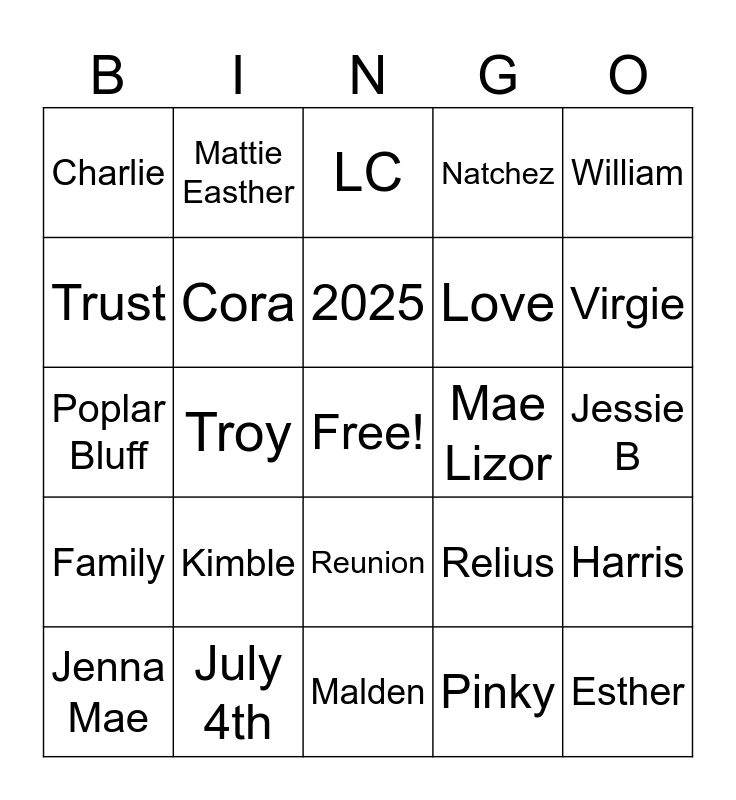 | B | I | N | G | O |
|---|---|---|---|---|
| Charlie | Mattie Easther | LC | Natchez | William |
| Trust | Cora | 2025 | Love | Virgie |
| Poplar Bluff | Troy | Free! | Mae Lizor | Jessie B |
| Family | Kimble | Reunion | Relius | Harris |
| Jenna Mae | July 4th | Malden | Pinky | Esther |